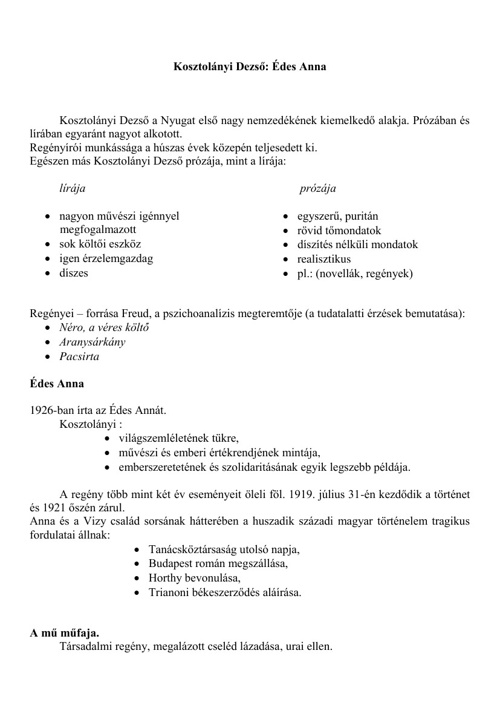 Kosztolányi Dezső: Édes Anna

Kosztolányi Dezső a Nyugat első nagy nemzedékének kiemelkedő alakja. Prózában és lírában egyaránt nagyot alkotott.
Regényírói munkássága a húszas évek közepén teljesedett ki.
Egészen más Kosztolányi Dezső prózája, mint a lírája:

lírája

- nagyon művészi igénnyel megfogalmazott
- sok költői eszköz
- igen érzelemgazdag
- díszes

prózája

- egyszerű, puritán
- rövid tőmondatok
- díszítés nélküli mondatok
- realisztikus
- pl.: (novellák, regények)

Regényei – forrása Freud, a pszichoanalízis megteremtője (a tudatalatti érzések bemutatása):
- Néro, a véres költő
- Aranysárkány
- Pacsirta

Édes Anna

1926-ban írta az Édes Annát.
Kosztolányi :
- világszemléletének tükre,
- művészi és emberi értékrendjének mintája,
- emberszeretetének és szolidaritásának egyik legszebb példája.

A regény több mint két év eseményeit öleli föl. 1919. július 31-én kezdődik a történet és 1921 őszén zárul.
Anna és a Vizy család sorsának hátterében a huszadik századi magyar történelem tragikus fordulatai állnak:
- Tanácsköztársaság utolsó napja,
- Budapest román megszállása,
- Horthy bevonulása,
- Trianoni békeszerződés aláírása.

A mű műfaja.
Társadalmi regény, megalázott cseléd lázadása, urai ellen.